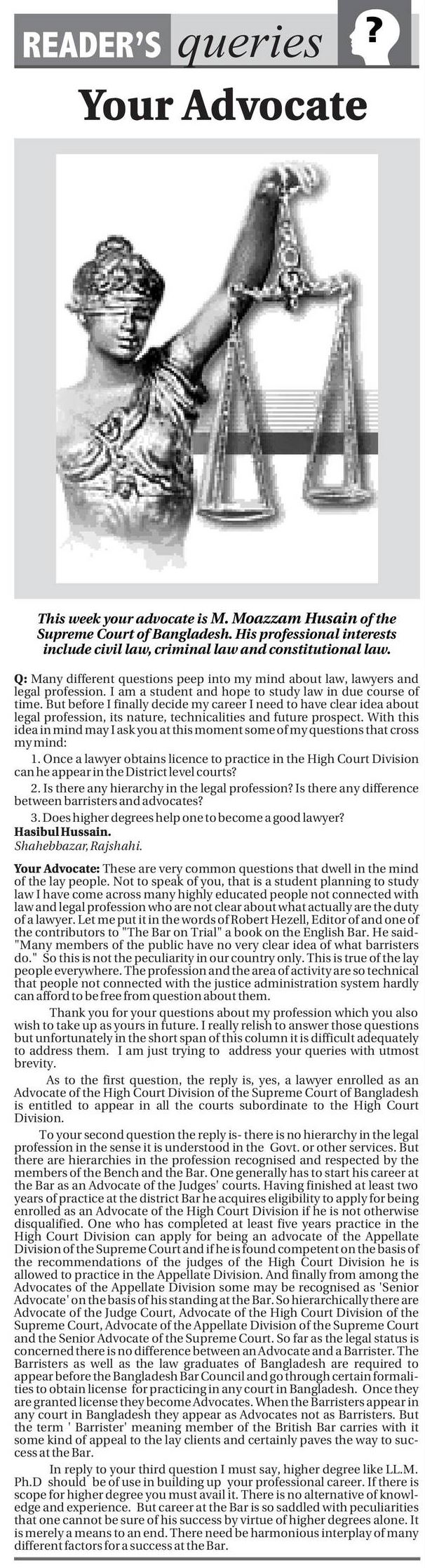 READER'S queries ?

Your Advocate

This week your advocate is M. Moazzam Husain of the Supreme Court of Bangladesh. His professional interests include civil law, criminal law and constitutional law.

Q: Many different questions peep into my mind about law, lawyers and legal profession. I am a student and hope to study law in due course of time. But before I finally decide my career I need to have clear idea about legal profession, its nature, technicalities and future prospect. With this idea in mind may I ask you at this moment some of my questions that cross my mind:

1. Once a lawyer obtains licence to practice in the High Court Division can he appear in the District level courts?

2. Is there any hierarchy in the legal profession? Is there any difference between barristers and advocates?

3. Does higher degrees help one to become a good lawyer?

Hasibul Hussain.
Shahebbazar, Rajshahi.

Your Advocate: These are very common questions that dwell in the mind of the lay people. Not to speak of you, that is a student planning to study law I have come across many highly educated people not connected with law and legal profession who are not clear about what actually are the duty of a lawyer. Let me put it in the words of Robert Hezell, Editor of and one of the contributors to "The Bar on Trial" a book on the English Bar. He said- "Many members of the public have no very clear idea of what barristers do." So this is not the peculiarity in our country only. This is true of the lay people everywhere. The profession and the area of activity are so technical that people not connected with the justice administration system hardly can afford to be free from question about them.

Thank you for your questions about my profession which you also wish to take up as yours in future. I really relish to answer those questions but unfortunately in the short span of this column it is difficult adequately to address them. I am just trying to address your queries with utmost brevity.

As to the first question, the reply is, yes, a lawyer enrolled as an Advocate of the High Court Division of the Supreme Court of Bangladesh is entitled to appear in all the courts subordinate to the High Court Division.

To your second question the reply is- there is no hierarchy in the legal profession in the sense it is understood in the Govt. or other services. But there are hierarchies in the profession recognised and respected by the members of the Bench and the Bar. One generally has to start his career at the Bar as an Advocate of the Judges' courts. Having finished at least two years of practice at the district Bar he acquires eligibility to apply for being enrolled as an Advocate of the High Court Division if he is not otherwise disqualified. One who has completed at least five years practice in the High Court Division can apply for being an advocate of the Appellate Division of the Supreme Court and if he is found competent on the basis of the recommendations of the judges of the High Court Division he is allowed to practice in the Appellate Division. And finally from among the Advocates of the Appellate Division some may be recognised as 'Senior Advocate' on the basis of his standing at the Bar. So hierarchically there are Advocate of the Judge Court, Advocate of the High Court Division of the Supreme Court, Advocate of the Appellate Division of the Supreme Court and the Senior Advocate of the Supreme Court. So far as the legal status is concerned there is no difference between an Advocate and a Barrister. The Barristers as well as the law graduates of Bangladesh are required to appear before the Bangladesh Bar Council and go through certain formalities to obtain license for practicing in any court in Bangladesh. Once they are granted license they become Advocates. When the Barristers appear in any court in Bangladesh they appear as Advocates not as Barristers. But the term ' Barrister' meaning member of the British Bar carries with it some kind of appeal to the lay clients and certainly paves the way to success at the Bar.

In reply to your third question I must say, higher degree like LL.M. Ph.D should be of use in building up your professional career. If there is scope for higher degree you must avail it. There is no alternative of knowledge and experience. But career at the Bar is so saddled with peculiarities that one cannot be sure of his success by virtue of higher degrees alone. It is merely a means to an end. There need be harmonious interplay of many different factors for a success at the Bar.